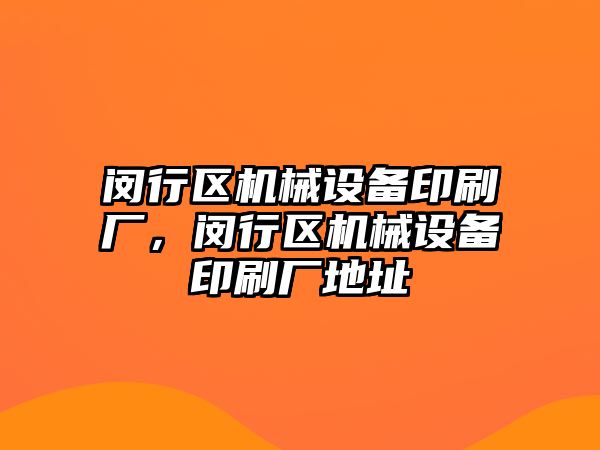 闵行区机械设备印刷厂，闵行区机械设备印刷厂地址